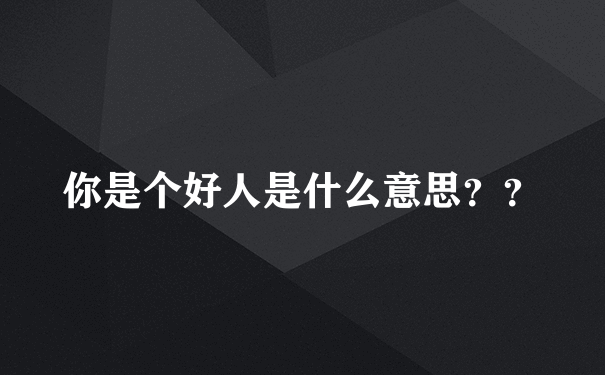 你是个好人是什么意思？？